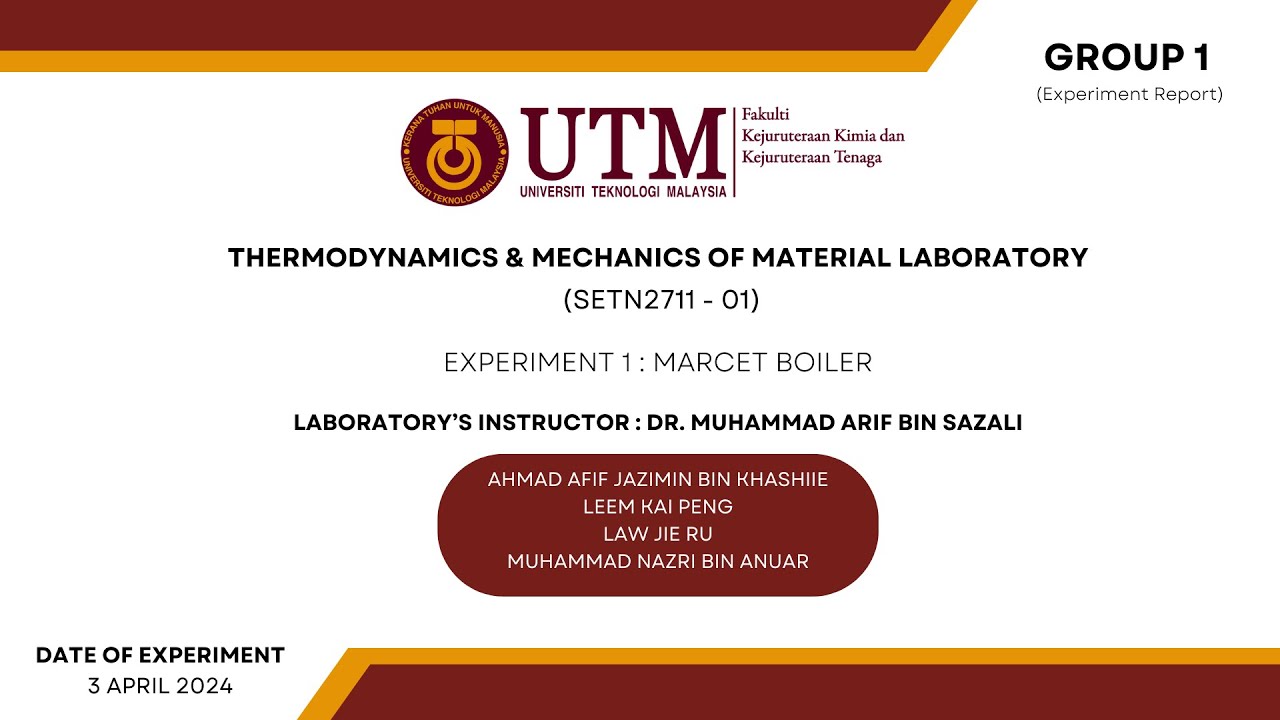 GROUP 1
(Experiment Report)

KERANA TUHAN UNTUK MANUSIA
UNIVERSITI TEKNOLOGI MALAYSIA

UTM
UNIVERSITI TEKNOLOGI MALAYSIA

Fakulti
Kejuruteraan Kimia dan
Kejuruteraan Tenaga

THERMODYNAMICS & MECHANICS OF MATERIAL LABORATORY
(SETN2711 - 01)

EXPERIMENT 1 : MARCET BOILER

LABORATORY'S INSTRUCTOR : DR. MUHAMMAD ARIF BIN SAZALI

AHMAD AFIF JAZIMIN BIN KHASHIIE
LEEM KAI PENG
LAW JIE RU
MUHAMMAD NAZRI BIN ANUAR

DATE OF EXPERIMENT
3 APRIL 2024